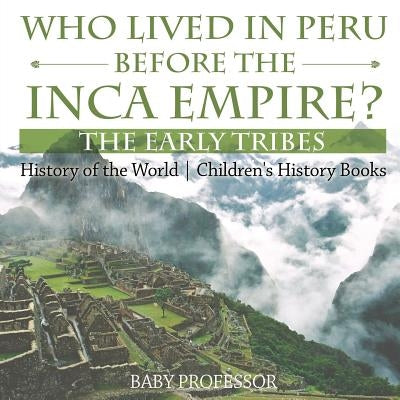 WHO LIVED IN PERU BEFORE THE INCA EMPIRE?

THE EARLY TRIBES

History of the World | Children's History Books

BABY PROFESSOR